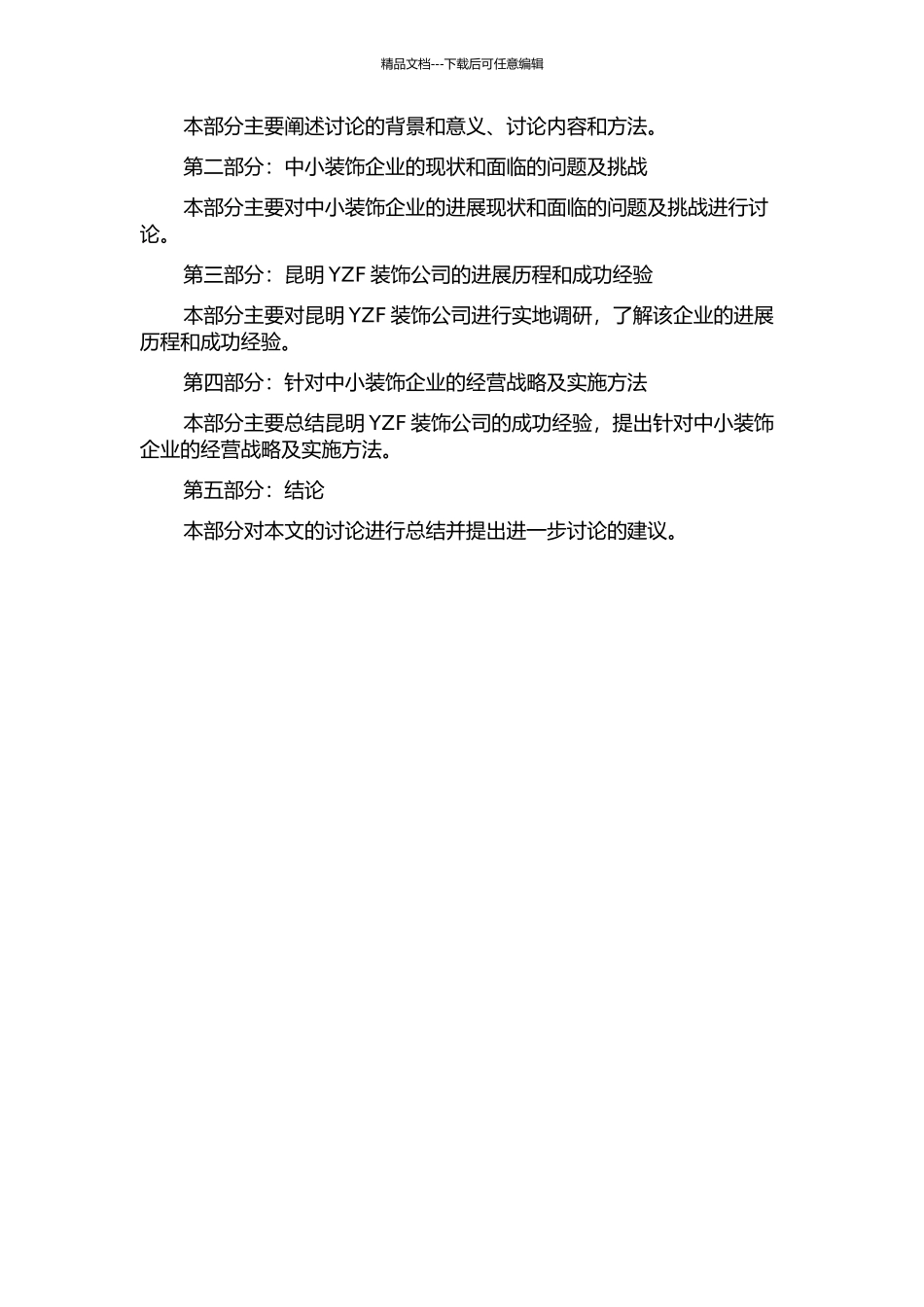 精品文档---下载后可任意编辑

本部分主要阐述讨论的背景和意义、讨论内容和方法。

第二部分：中小装饰企业的现状和面临的问题及挑战

本部分主要对中小装饰企业的进展现状和面临的问题及挑战进行讨论。

第三部分：昆明 YZF 装饰公司的进展历程和成功经验

本部分主要对昆明 YZF 装饰公司进行实地调研，了解该企业的进展历程和成功经验。

第四部分：针对中小装饰企业的经营战略及实施方法

本部分主要总结昆明 YZF 装饰公司的成功经验，提出针对中小装饰企业的经营战略及实施方法。

第五部分：结论

本部分对本文的讨论进行总结并提出进一步讨论的建议。